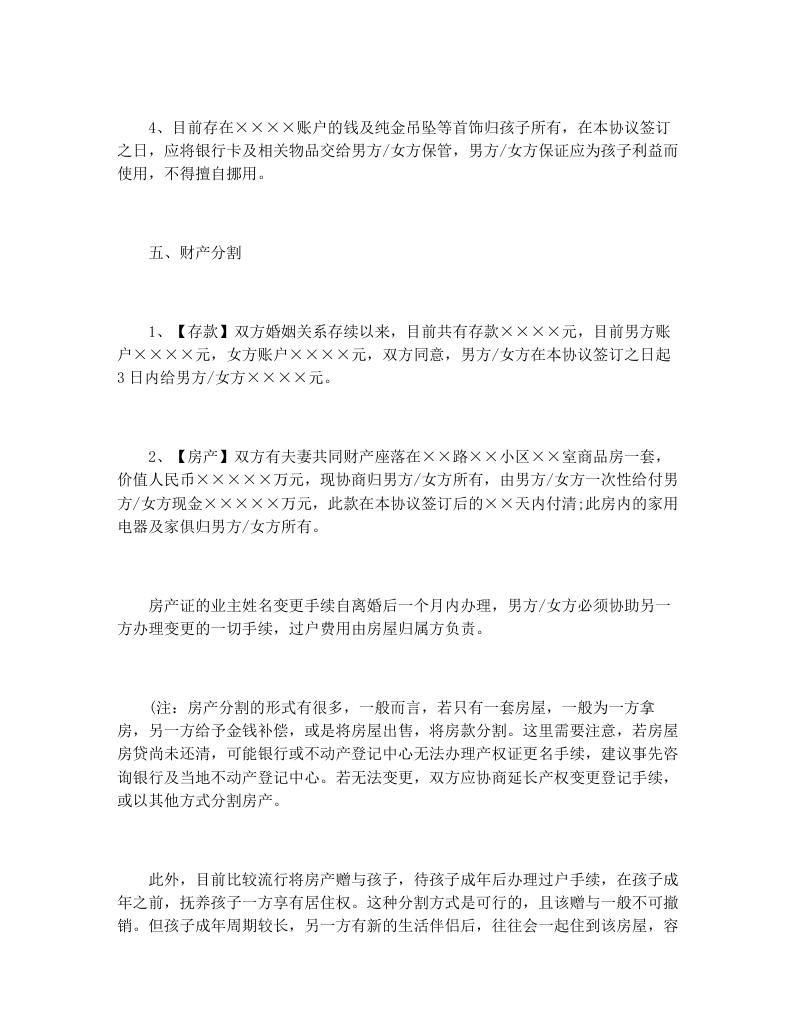 4、目前存在××××账户的钱及纯金吊坠等首饰归孩子所有，在本协议签订之日，应将银行卡及相关物品交给男方/女方保管，男方/女方保证应为孩子利益而使用，不得擅自挪用。

五、财产分割

1、【存款】双方婚姻关系存续以来，目前共有存款××××元，目前男方账户××××元，女方账户××××元，双方同意，男方/女方在本协议签订之日起3日内给男方/女方××××元。

2、【房产】双方有夫妻共同财产座落在××路××小区××室商品房一套，价值人民币×××××万元，现协商归男方/女方所有，由男方/女方一次性给付男方/女方现金×××××万元，此款在本协议签订后的××天内付清;此房内的家用电器及家俱归男方/女方所有。

房产证的业主姓名变更手续自离婚后一个月内办理，男方/女方必须协助另一方办理变更的一切手续，过户费用由房屋归属方负责。

(注：房产分割的形式有很多，一般而言，若只有一套房屋，一般为一方拿房，另一方给予金钱补偿，或是将房屋出售，将房款分割。这里需要注意，若房屋房贷尚未还清，可能银行或不动产登记中心无法办理产权证更名手续，建议事先咨询银行及当地不动产登记中心。若无法变更，双方应协商延长产权变更登记手续，或以其他方式分割房产。

此外，目前比较流行将房产赠与孩子，待孩子成年后办理过户手续，在孩子成年之前，抚养孩子一方享有居住权。这种分割方式是可行的，且该赠与一般不可撤销。但孩子成年周期较长，另一方有新的生活伴侣后，往往会一起住到该房屋，容